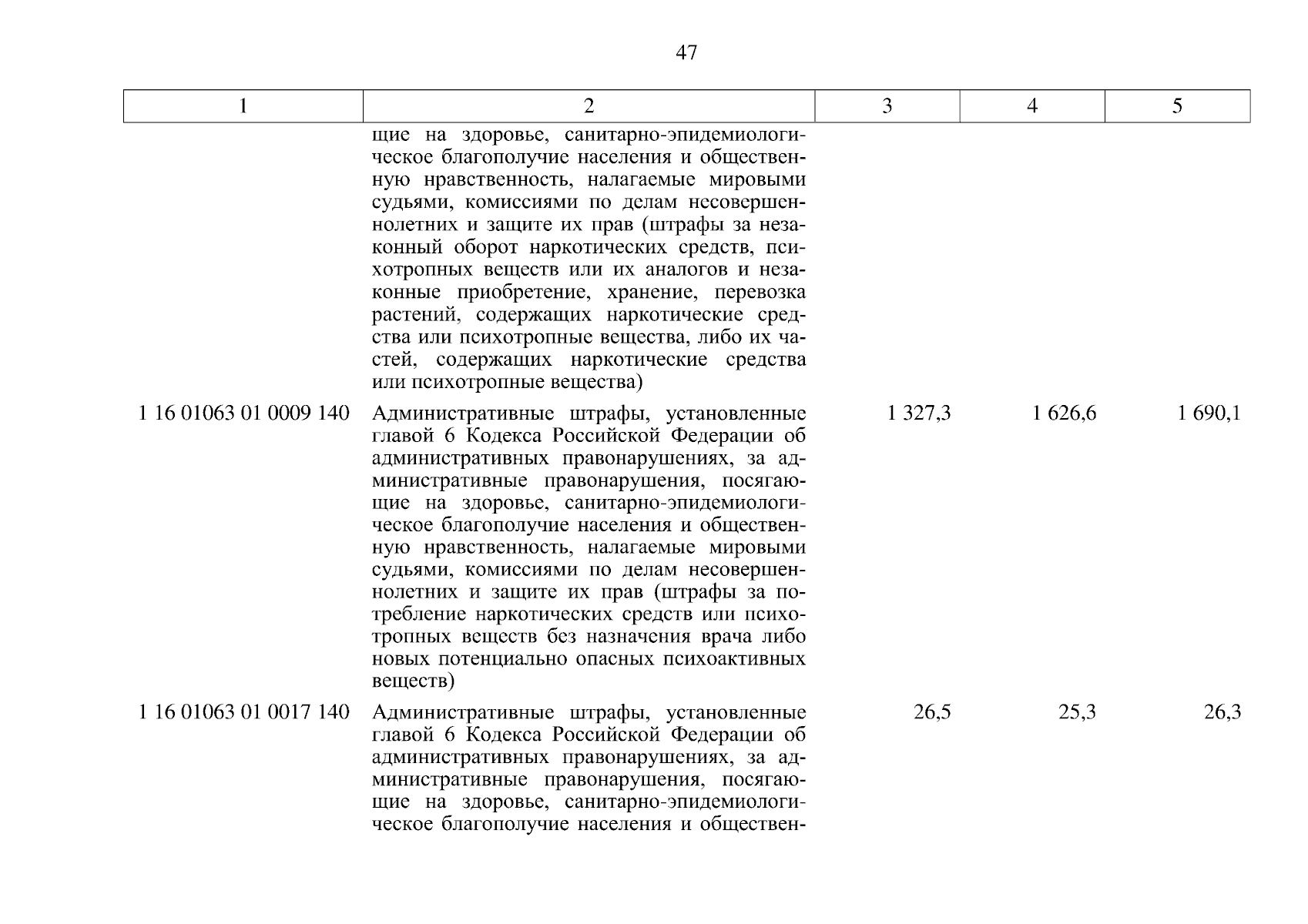 47

| 1 | 2 | 3 | 4 | 5 |
|---|---|---|---|---|
| | щие на здоровье, санитарно-эпидемиологическое благополучие населения и общественную нравственность, налагаемые мировыми судьями, комиссиями по делам несовершеннолетних и защите их прав (штрафы за незаконный оборот наркотических средств, психотропных веществ или их аналогов и незаконные приобретение, хранение, перевозка растений, содержащих наркотические средства или психотропные вещества, либо их частей, содержащих наркотические средства или психотропные вещества) | | | |
| 1 16 01063 01 0009 140 | Административные штрафы, установленные главой 6 Кодекса Российской Федерации об административных правонарушениях, за административные правонарушения, посягающие на здоровье, санитарно-эпидемиологическое благополучие населения и общественную нравственность, налагаемые мировыми судьями, комиссиями по делам несовершеннолетних и защите их прав (штрафы за потребление наркотических средств или психотропных веществ без назначения врача либо новых потенциально опасных психоактивных веществ) | 1 327,3 | 1 626,6 | 1 690,1 |
| 1 16 01063 01 0017 140 | Административные штрафы, установленные главой 6 Кодекса Российской Федерации об административных правонарушениях, за административные правонарушения, посягающие на здоровье, санитарно-эпидемиологическое благополучие населения и обществен- | 26,5 | 25,3 | 26,3 |